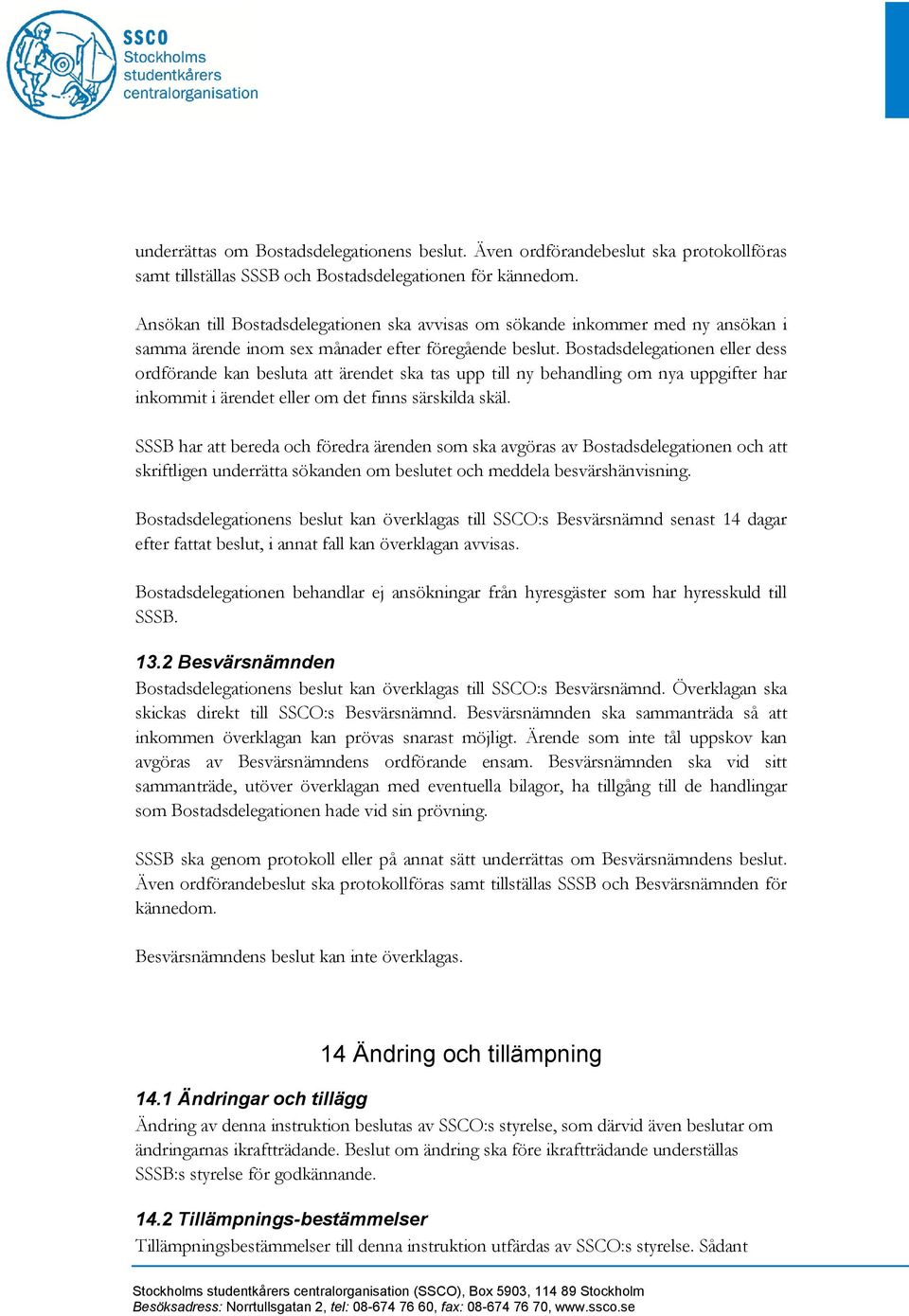 SSCO
Stockholms studentkårers centralorganisation

underrättas om Bostadsdelegationens beslut. Även ordförandebeslut ska protokollföras samt tillställas SSSB och Bostadsdelegationen för kännedom.

Ansökan till Bostadsdelegationen ska avvisas om sökande inkommer med ny ansökan i samma ärende inom sex månader efter föregående beslut. Bostadsdelegationen eller dess ordförande kan besluta att ärendet ska tas upp till ny behandling om nya uppgifter har inkommit i ärendet eller om det finns särskilda skäl.

SSSB har att bereda och föredra ärenden som ska avgöras av Bostadsdelegationen och att skriftligen underrätta sökanden om beslutet och meddela besvärshänvisning.

Bostadsdelegationens beslut kan överklagas till SSCO:s Besvärsnämnd senast 14 dagar efter fattat beslut, i annat fall kan överklagan avvisas.

Bostadsdelegationen behandlar ej ansökningar från hyresgäster som har hyresskuld till SSSB.

13.2 Besvärsnämnden
Bostadsdelegationens beslut kan överklagas till SSCO:s Besvärsnämnd. Överklagan ska skickas direkt till SSCO:s Besvärsnämnd. Besvärsnämnden ska sammanträda så att inkommen överklagan kan prövas snarast möjligt. Ärende som inte tål uppskov kan avgöras av Besvärsnämndens ordförande ensam. Besvärsnämnden ska vid sitt sammanträde, utöver överklagan med eventuella bilagor, ha tillgång till de handlingar som Bostadsdelegationen hade vid sin prövning.

SSSB ska genom protokoll eller på annat sätt underrättas om Besvärsnämndens beslut. Även ordförandebeslut ska protokollföras samt tillställas SSSB och Besvärsnämnden för kännedom.

Besvärsnämndens beslut kan inte överklagas.

14 Ändring och tillämpning

14.1 Ändringar och tillägg
Ändring av denna instruktion beslutas av SSCO:s styrelse, som därvid även beslutar om ändringarnas ikraftträdande. Beslut om ändring ska före ikraftträdande underställas SSSB:s styrelse för godkännande.

14.2 Tillämpnings-bestämmelser
Tillämpningsbestämmelser till denna instruktion utfärdas av SSCO:s styrelse. Sådant

Stockholms studentkårers centralorganisation (SSCO), Box 5903, 114 89 Stockholm
Besöksadress: Norrtullsgatan 2, tel: 08-674 76 60, fax: 08-674 76 70, www.ssco.se